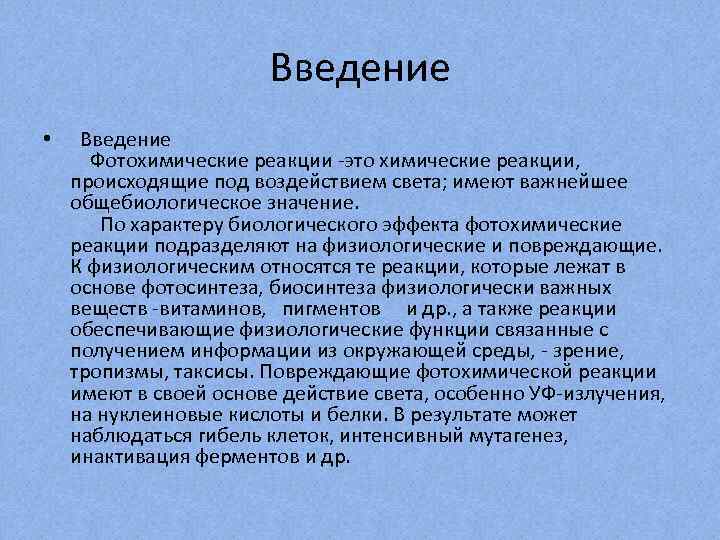 Введение

• Введение
Фотохимические реакции -это химические реакции, происходящие под воздействием света; имеют важнейшее общебиологическое значение.
По характеру биологического эффекта фотохимические реакции подразделяют на физиологические и повреждающие. К физиологическим относятся те реакции, которые лежат в основе фотосинтеза, биосинтеза физиологически важных веществ -витаминов, пигментов и др., а также реакции обеспечивающие физиологические функции связанные с получением информации из окружающей среды, - зрение, тропизмы, таксисы. Повреждающие фотохимической реакции имеют в своей основе действие света, особенно УФ-излучения, на нуклеиновые кислоты и белки. В результате может наблюдаться гибель клеток, интенсивный мутагенез, инактивация ферментов и др.